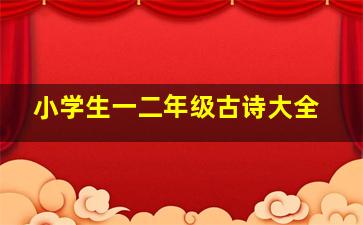 小学生一二年级古诗大全